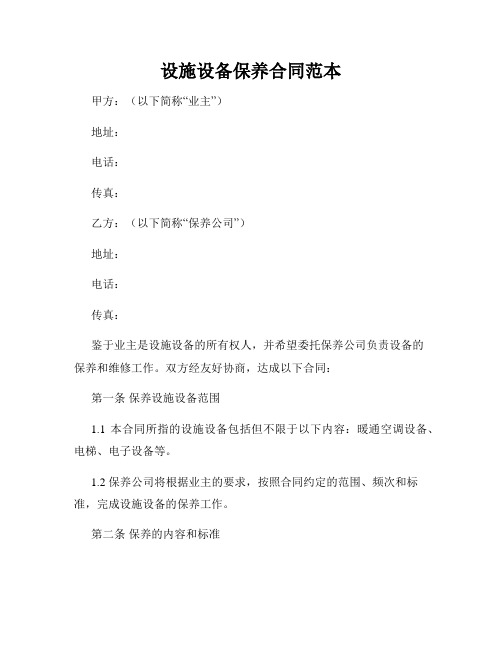 设施设备保养合同范本

甲方：（以下简称“业主”）

地址：

电话：

传真：

乙方：（以下简称“保养公司”）

地址：

电话：

传真：

鉴于业主是设施设备的所有权人，并希望委托保养公司负责设备的保养和维修工作。双方经友好协商，达成以下合同：

第一条 保养设施设备范围

1.1 本合同所指的设施设备包括但不限于以下内容：暖通空调设备、电梯、电子设备等。

1.2 保养公司将根据业主的要求，按照合同约定的范围、频次和标准，完成设施设备的保养工作。

第二条 保养的内容和标准